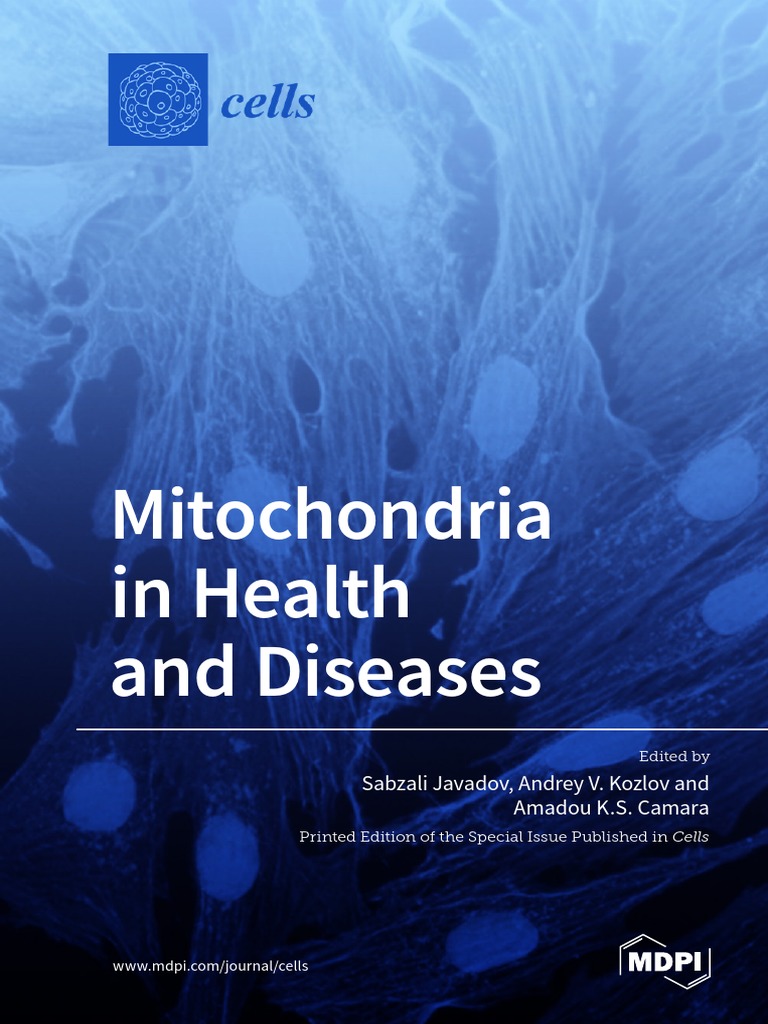 cells

Mitochondria in Health and Diseases

Edited by
Sabzali Javadov, Andrey V. Kozlov and Amadou K.S. Camara

Printed Edition of the Special Issue Published in Cells

www.mdpi.com/journal/cells

MDPI